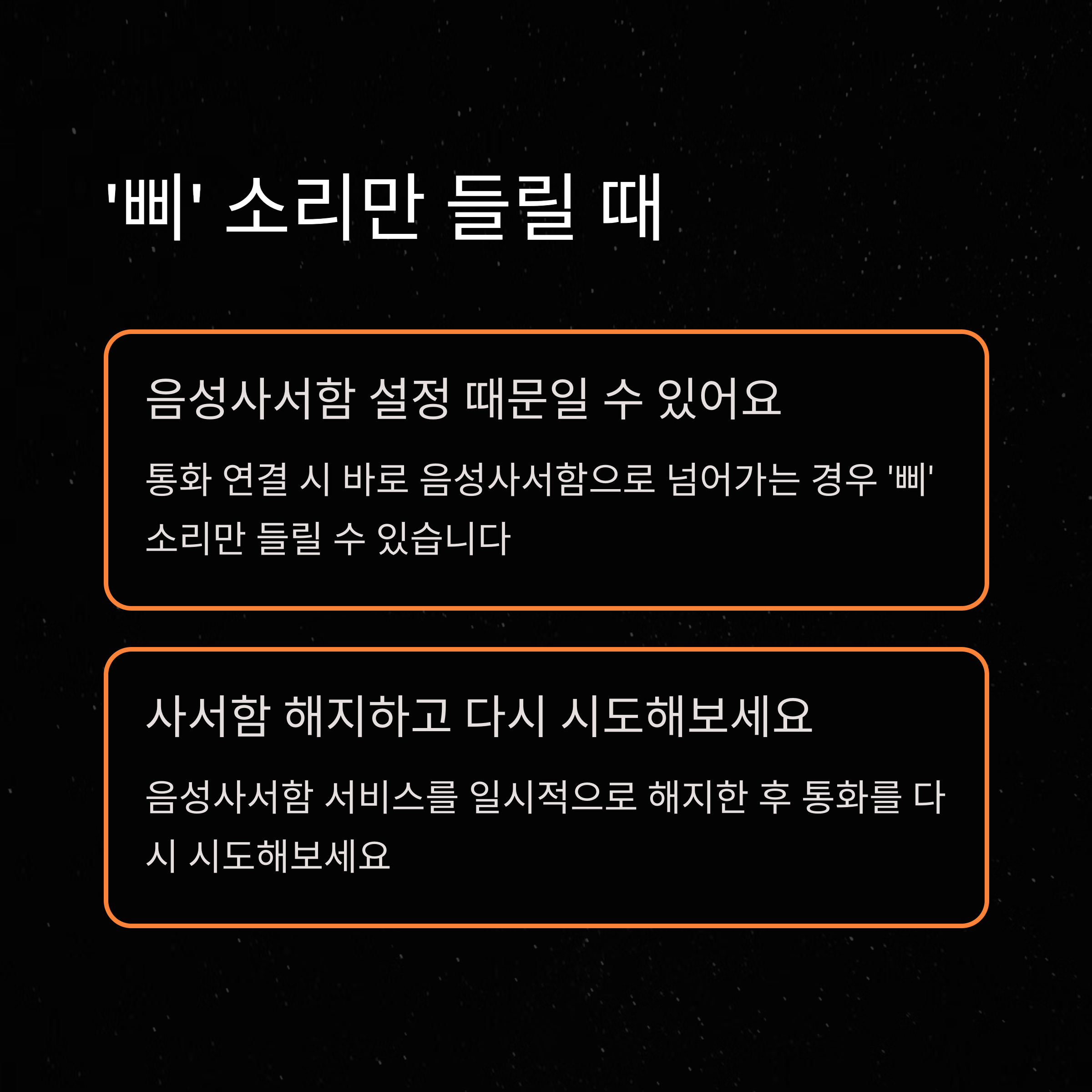 '삐' 소리만 들릴 때

음성사서함 설정 때문일 수 있어요

통화 연결 시 바로 음성사서함으로 넘어가는 경우 '삐' 소리만 들릴 수 있습니다

사서함 해지하고 다시 시도해보세요

음성사서함 서비스를 일시적으로 해지한 후 통화를 다시 시도해보세요